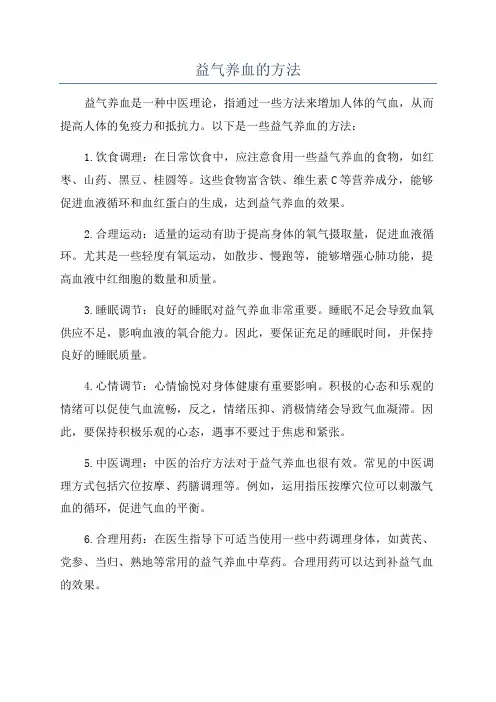 益气养血的方法

益气养血是一种中医理论，指通过一些方法来增加人体的气血，从而提高人体的免疫力和抵抗力。以下是一些益气养血的方法：

1.饮食调理：在日常饮食中，应注意食用一些益气养血的食物，如红枣、山药、黑豆、桂圆等。这些食物富含铁、维生素C等营养成分，能够促进血液循环和血红蛋白的生成，达到益气养血的效果。

2.合理运动：适量的运动有助于提高身体的氧气摄取量，促进血液循环。尤其是一些轻度有氧运动，如散步、慢跑等，能够增强心肺功能，提高血液中红细胞的数量和质量。

3.睡眠调节：良好的睡眠对益气养血非常重要。睡眠不足会导致血氧供应不足，影响血液的氧合能力。因此，要保证充足的睡眠时间，并保持良好的睡眠质量。

4.心情调节：心情愉悦对身体健康有重要影响。积极的心态和乐观的情绪可以促使气血流畅，反之，情绪压抑、消极情绪会导致气血凝滞。因此，要保持积极乐观的心态，遇事不要过于焦虑和紧张。

5.中医调理：中医的治疗方法对于益气养血也很有效。常见的中医调理方式包括穴位按摩、药膳调理等。例如，运用指压按摩穴位可以刺激气血的循环，促进气血的平衡。

6.合理用药：在医生指导下可适当使用一些中药调理身体，如黄芪、党参、当归、熟地等常用的益气养血中草药。合理用药可以达到补益气血的效果。